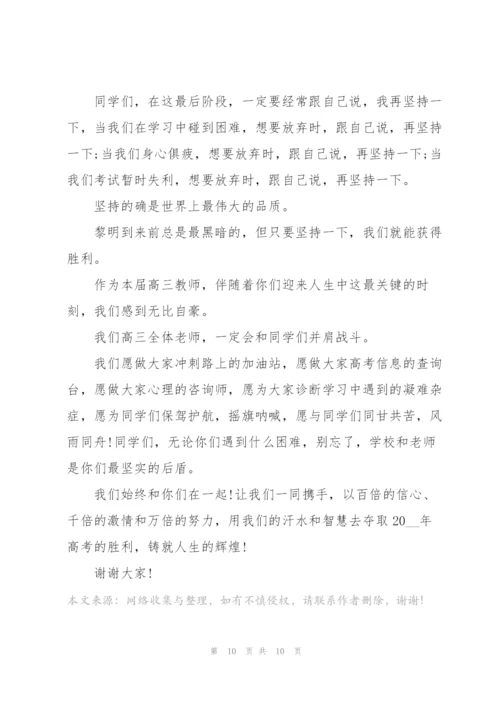 同学们，在这最后阶段，一定要经常跟自己说，我再坚持一下，当我们在学习中碰到困难，想要放弃时，跟自己说，再坚持一下;当我们身心俱疲，想要放弃时，跟自己说，再坚持一下;当我们考试暂时失利，想要放弃时，跟自己说，再坚持一下。

坚持的确是世界上最伟大的品质。

黎明到来前总是最黑暗的，但只要坚持一下，我们就能获得胜利。

作为本届高三教师，伴随着你们迎来人生中这最关键的时刻，我们感到无比自豪。

我们高三全体老师，一定会和同学们并肩战斗。

我们愿做大家冲刺路上的加油站，愿做大家高考信息的查询台，愿做大家心理的咨询师，愿为大家诊断学习中遇到的凝难杂症，愿为同学们保驾护航，摇旗呐喊，愿与同学们同甘共苦，风雨同舟!同学们，无论你们遇到什么困难，别忘了，学校和老师是你们最坚实的后盾。

我们始终和你们在一起!让我们一同携手，以百倍的信心、千倍的激情和万倍的努力，用我们的汗水和智慧去夺取20__年高考的胜利，铸就人生的辉煌!

谢谢大家!

本文来源：网络收集与整理，如有不慎侵权，请联系作者删除，谢谢!

第 10 页 共 10 页